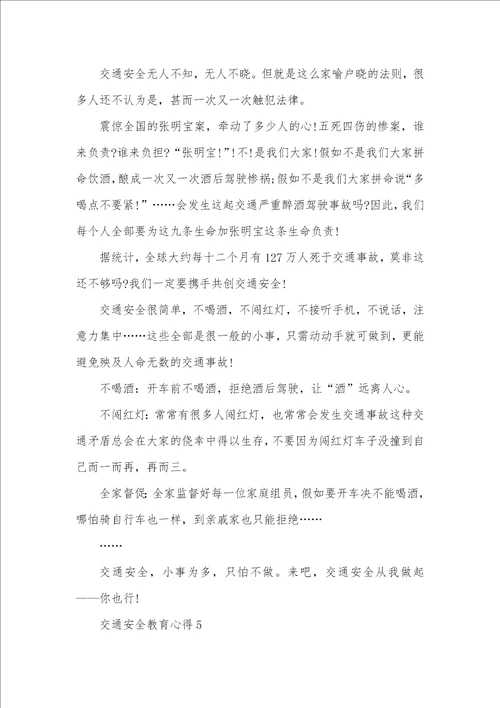 交通安全无人不知，无人不晓。但就是这么家喻户晓的法则，很多人还不认为是，甚而一次又一次触犯法律。

震惊全国的张明宝案，牵动了多少人的心!五死四伤的惨案，谁来负责?谁来负担?“张明宝!”!不!是我们大家!假如不是我们大家拼命饮酒，酿成一次又一次酒后驾驶惨祸;假如不是我们大家拼命说“多喝点不要紧!”……会发生这起交通严重醉酒驾驶事故吗?因此，我们每个人全部要为这九条生命加张明宝这条生命负责!

据统计，全球大约每十二个月有127万人死于交通事故，莫非这还不够吗?我们一定要携手共创交通安全!

交通安全很简单，不喝酒，不闯红灯，不接听手机，不说话，注意力集中……这些全部是很一般的小事，只需动动手就可做到，更能避免殃及人命无数的交通事故!

不喝酒：开车前不喝酒，拒绝酒后驾驶，让“酒”远离人心。

不闯红灯：常常有很多人闯红灯，也常常会发生交通事故这种交通矛盾总会在大家的侥幸中得以生存，不要因为闯红灯车子没撞到自己而一而再，再而三。

全家督促：全家监督好每一位家庭组员，假如要开车决不能喝酒，哪怕骑自行车也一样，到亲戚家也只能拒绝……

……

交通安全，小事为多，只怕不做。来吧，交通安全从我做起——你也行!

交通安全教育心得5